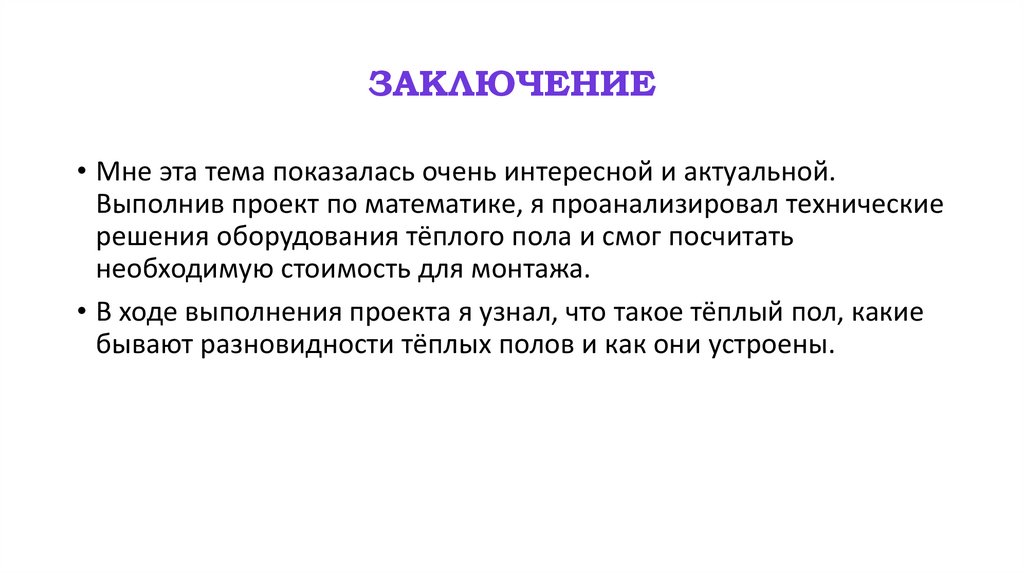 ЗАКЛЮЧЕНИЕ

• Мне эта тема показалась очень интересной и актуальной. Выполнив проект по математике, я проанализировал технические решения оборудования тёплого пола и смог посчитать необходимую стоимость для монтажа.

• В ходе выполнения проекта я узнал, что такое тёплый пол, какие бывают разновидности тёплых полов и как они устроены.